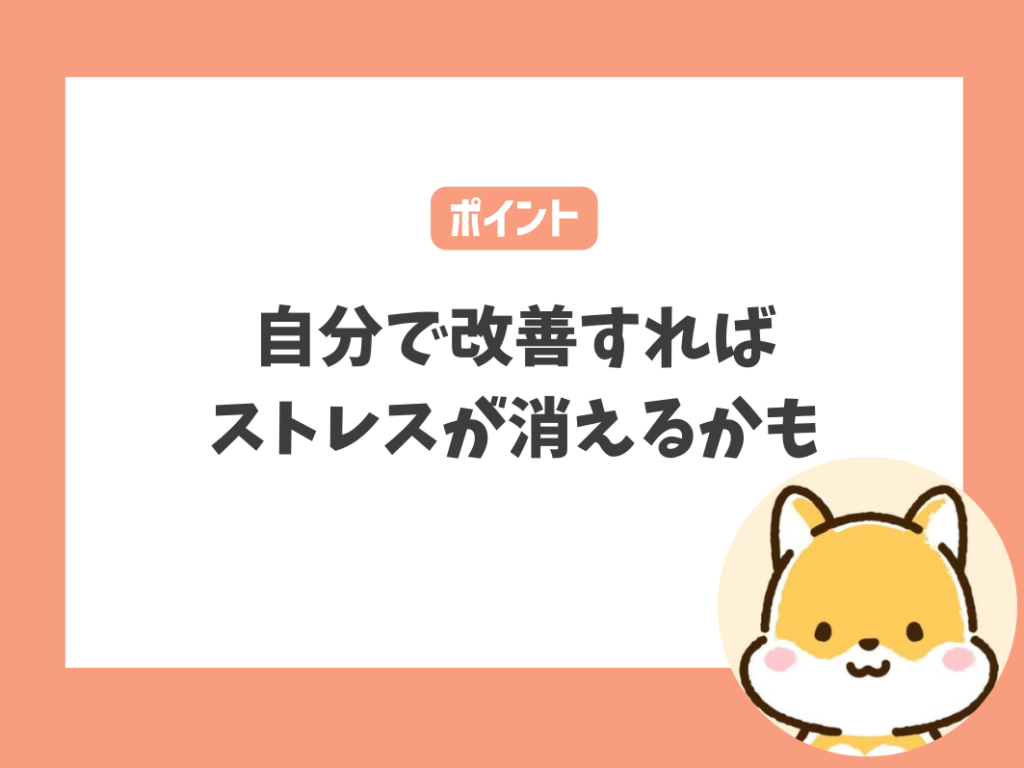 ポイント

自分で改善すれば
ストレスが消えるかも